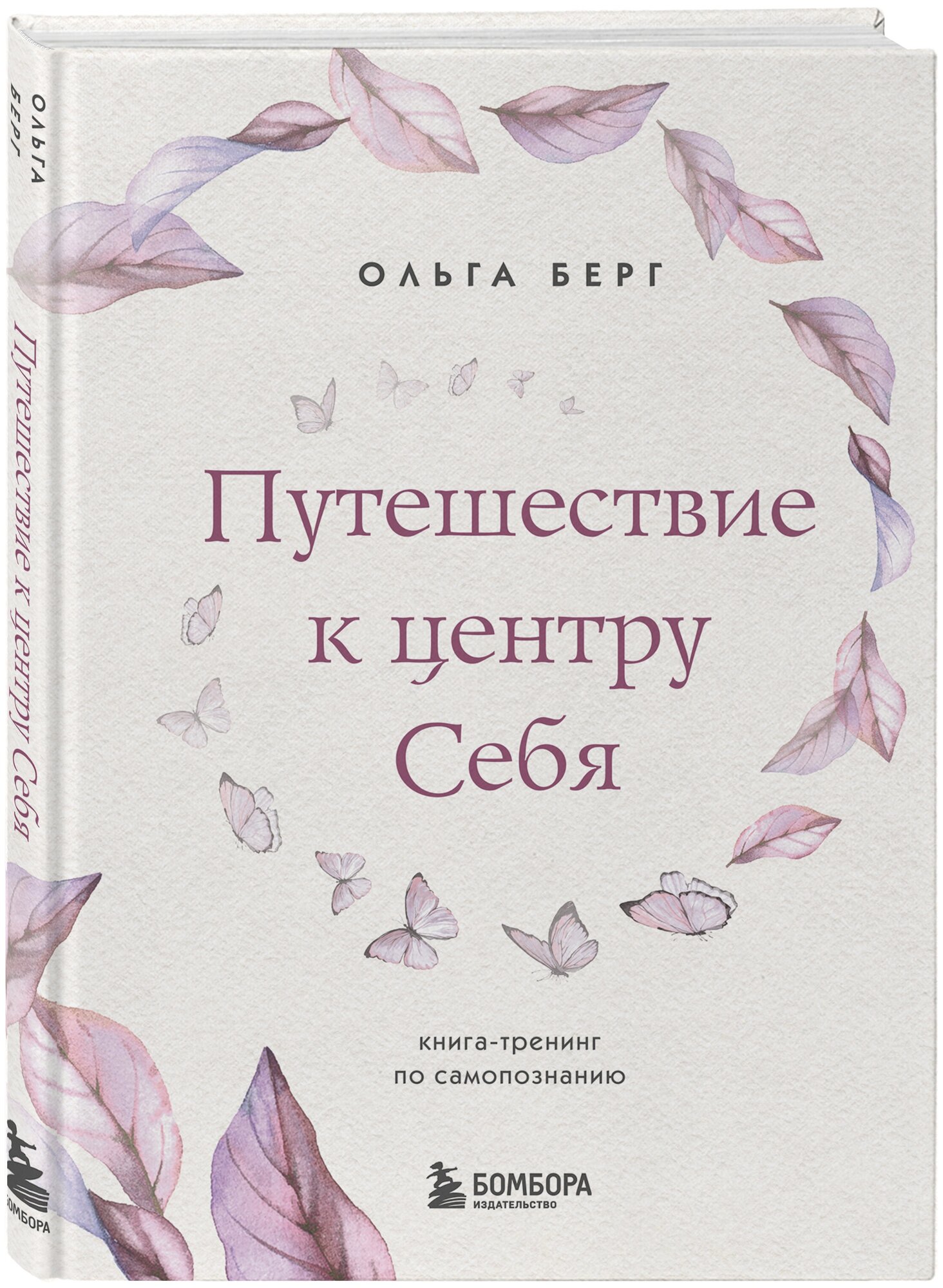 ОЛЬГА БЕРГ

Путешествие к центру Себя

БОМБОРА

ОЛЬГА БЕРГ

Путешествие к центру Себя

книга-тренинг по самопознанию

БОМБОРА
ИЗДАТЕЛЬСТВО